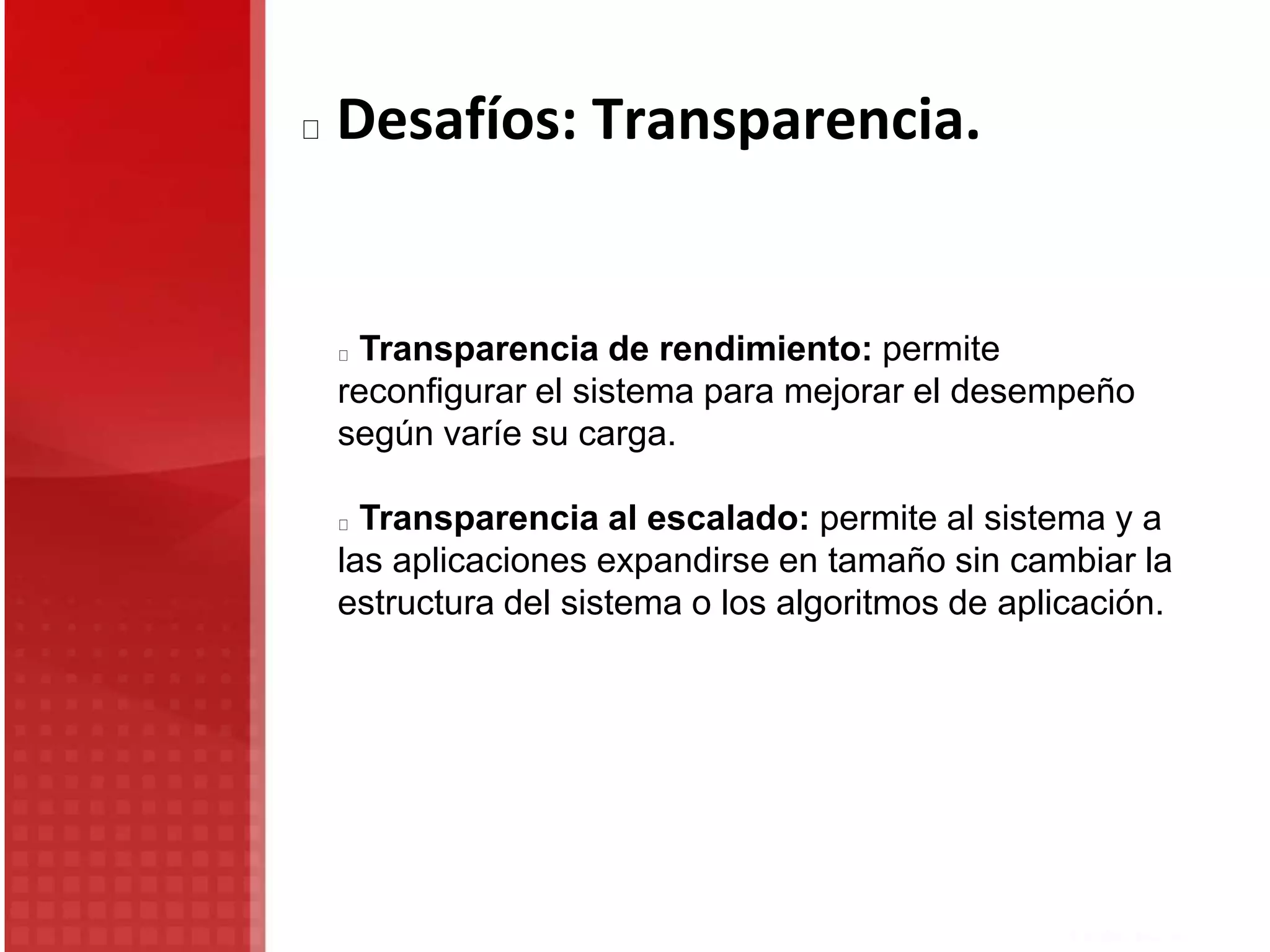 Desafíos: Transparencia.

Transparencia de rendimiento: permite reconfigurar el sistema para mejorar el desempeño según varíe su carga.

Transparencia al escalado: permite al sistema y a las aplicaciones expandirse en tamaño sin cambiar la estructura del sistema o los algoritmos de aplicación.